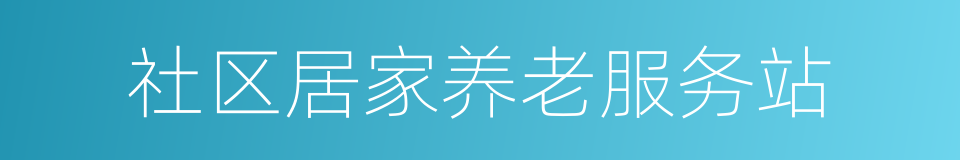 社区居家养老服务站